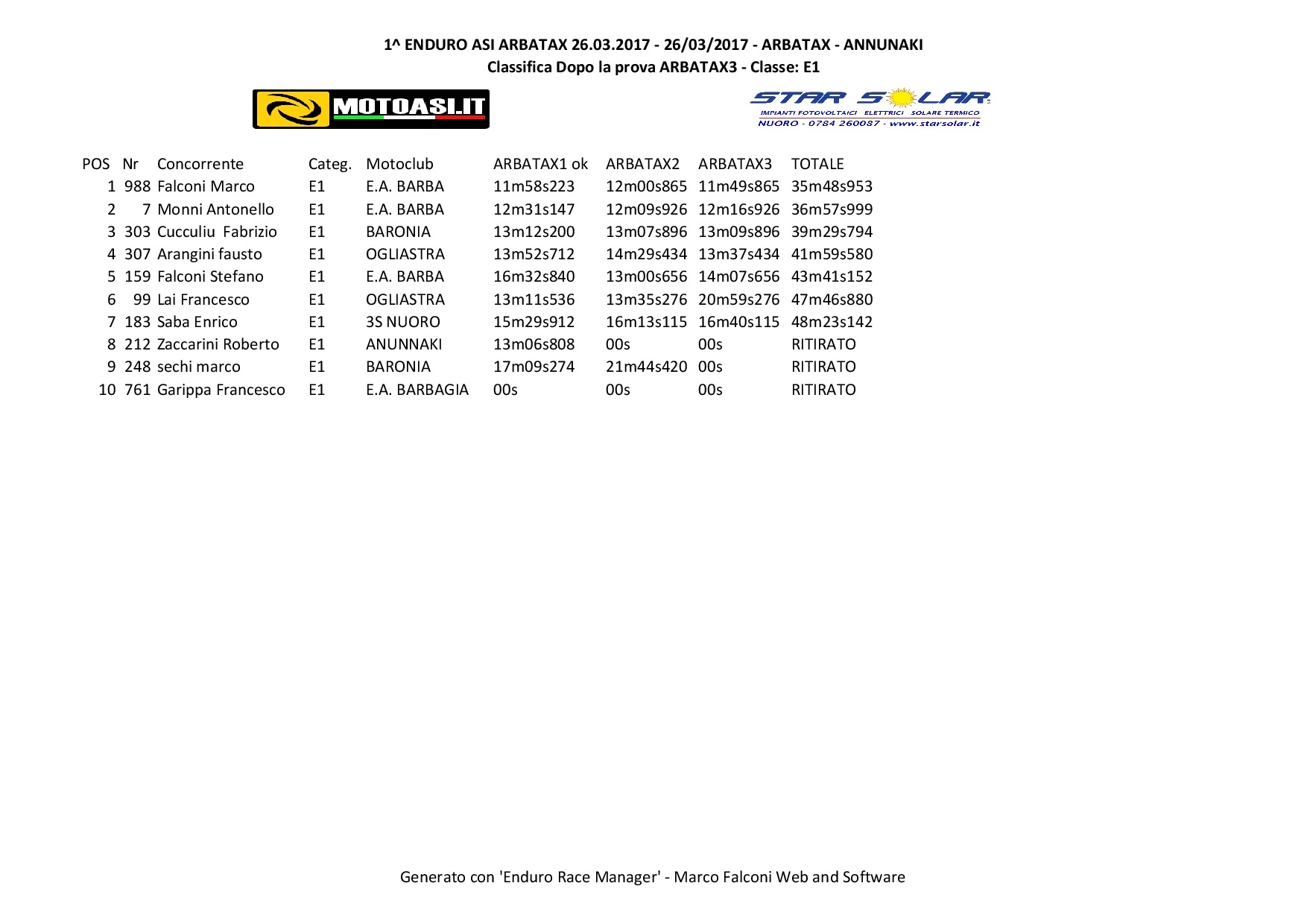 1^ ENDURO ASI ARBATAX 26.03.2017 - 26/03/2017 - ARBATAX - ANNUNAKI
Classifica Dopo la prova ARBATAX3 - Classe: E1

MOTOASI.IT

STAR SOLAR
IMPIANTI FOTOVOLTAICI ELETTRICI SOLARE TERMICO
NUORO - 0784 260087 - www.starsolar.it

| POS | Nr | Concorrente | Categ. | Motoclub | ARBATAX1 ok | ARBATAX2 | ARBATAX3 | TOTALE |
|---|---|---|---|---|---|---|---|---|
| 1 | 988 | Falconi Marco | E1 | E.A. BARBA | 11m58s223 | 12m00s865 | 11m49s865 | 35m48s953 |
| 2 | 7 | Monni Antonello | E1 | E.A. BARBA | 12m31s147 | 12m09s926 | 12m16s926 | 36m57s999 |
| 3 | 303 | Cucculiu Fabrizio | E1 | BARONIA | 13m12s200 | 13m07s896 | 13m09s896 | 39m29s794 |
| 4 | 307 | Arangini fausto | E1 | OGLIASTRA | 13m52s712 | 14m29s434 | 13m37s434 | 41m59s580 |
| 5 | 159 | Falconi Stefano | E1 | E.A. BARBA | 16m32s840 | 13m00s656 | 14m07s656 | 43m41s152 |
| 6 | 99 | Lai Francesco | E1 | OGLIASTRA | 13m11s536 | 13m35s276 | 20m59s276 | 47m46s880 |
| 7 | 183 | Saba Enrico | E1 | 3S NUORO | 15m29s912 | 16m13s115 | 16m40s115 | 48m23s142 |
| 8 | 212 | Zaccarini Roberto | E1 | ANUNNAKI | 13m06s808 | 00s | 00s | RITIRATO |
| 9 | 248 | sechi marco | E1 | BARONIA | 17m09s274 | 21m44s420 | 00s | RITIRATO |
| 10 | 761 | Garippa Francesco | E1 | E.A. BARBAGIA | 00s | 00s | 00s | RITIRATO |

Generato con 'Enduro Race Manager' - Marco Falconi Web and Software